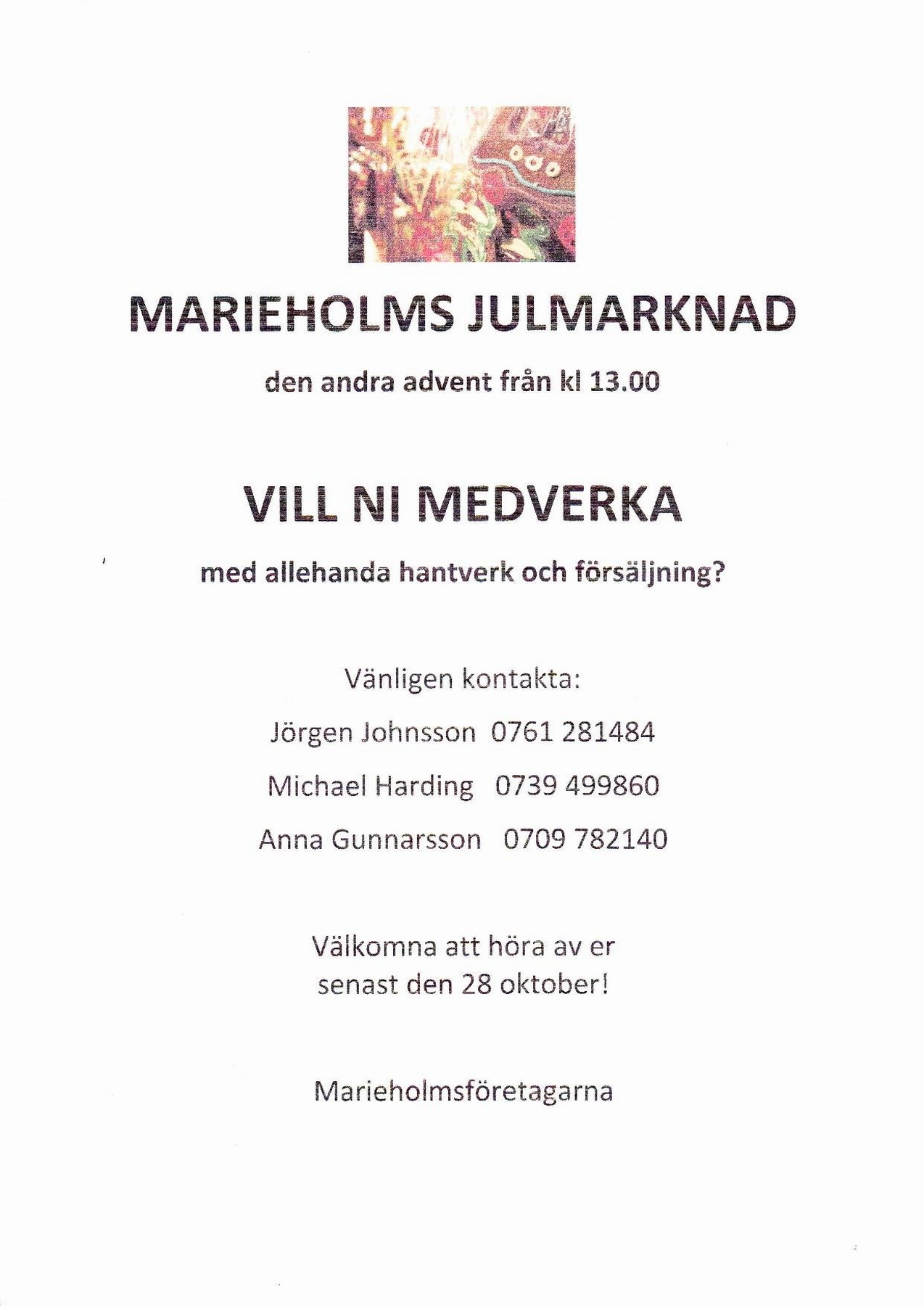 MARIEHOLMS JULMARKNAD

den andra advent från kl 13.00

VILL NI MEDVERKA

med allehanda hantverk och försäljning?

Vänligen kontakta:

Jörgen Johnsson 0761 281484

Michael Harding 0739 499860

Anna Gunnarsson 0709 782140

Välkomna att höra av er
senast den 28 oktober!

Marieholmsföretagarna